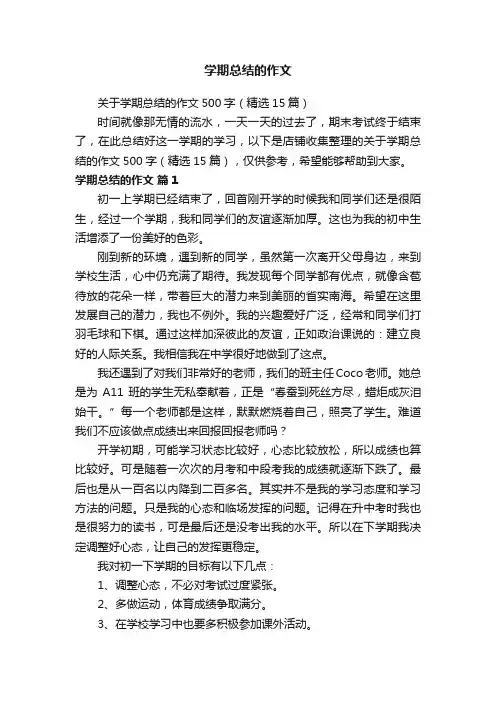 学期总结的作文

关于学期总结的作文 500 字（精选 15 篇）

时间就像那无情的流水，一天一天的过去了，期末考试终于结束了，在此总结好这一学期的学习，以下是店铺收集整理的关于学期总结的作文 500 字（精选 15 篇），仅供参考，希望能够帮助到大家。

学期总结的作文 篇 1

初一上学期已经结束了，回首刚开学的时候我和同学们还是很陌生，经过一个学期，我和同学们的友谊逐渐加厚。这也为我的初中生活增添了一份美好的色彩。

刚到新的环境，遇到新的同学，虽然第一次离开父母身边，来到学校生活，心中仍充满了期待。我发现每个同学都有优点，就像含苞待放的花朵一样，带着巨大的潜力来到美丽的省实南海。希望在这里发展自己的潜力，我也不例外。我的兴趣爱好广泛，经常和同学们打羽毛球和下棋。通过这样加深彼此的友谊，正如政治课说的：建立良好的人际关系。我相信我在中学很好地做到了这点。

我还遇到了对我们非常好的老师，我们的班主任 Coco 老师。她总是为 A11 班的学生无私奉献着，正是“春蚕到死丝方尽，蜡炬成灰泪始干。”每一个老师都是这样，默默燃烧着自己，照亮了学生。难道我们不应该做点成绩出来回报回报老师吗？

开学初期，可能学习状态比较好，心态比较放松，所以成绩也算比较好。可是随着一次次的月考和中段考我的成绩就逐渐下跌了。最后也是从一百名以内降到二百多名。其实并不是我的学习态度和学习方法的问题。只是我的心态和临场发挥的问题。记得在升中考时我也是很努力的读书，可是最后还是没考出我的水平。所以在下学期我决定调整好心态，让自己的发挥更稳定。

我对初一下学期的目标有以下几点：

1、调整心态，不必对考试过度紧张。

2、多做运动，体育成绩争取满分。

3、在学校学习中也要多积极参加课外活动。